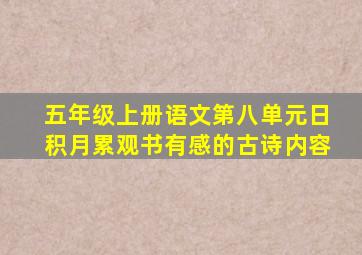 五年级上册语文第八单元日积月累观书有感的古诗内容